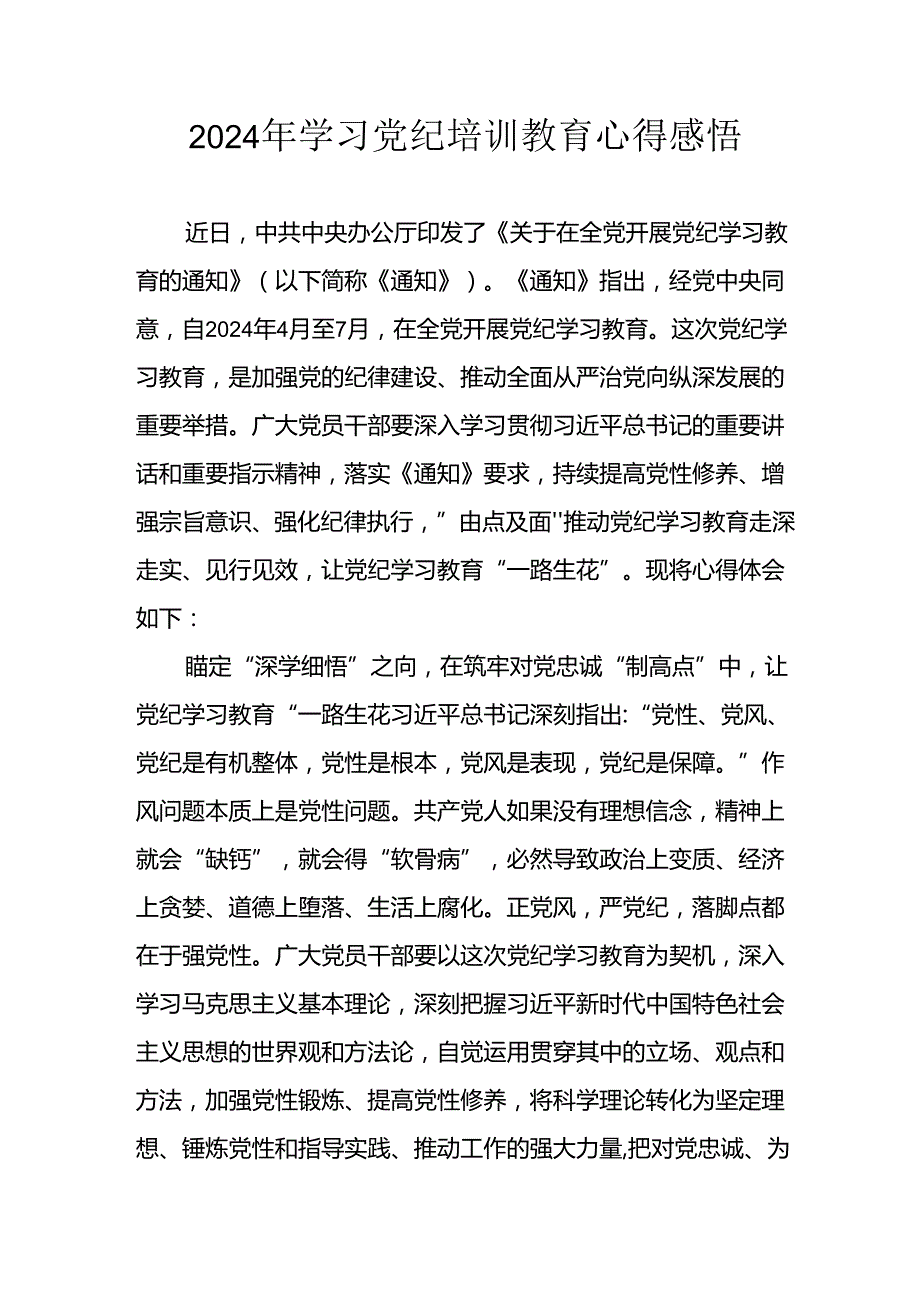 2024年学习党纪培训教育心得感悟

近日，中共中央办公厅印发了《关于在全党开展党纪学习教育的通知》（以下简称《通知》）。《通知》指出，经党中央同意，自2024年4月至7月，在全党开展党纪学习教育。这次党纪学习教育，是加强党的纪律建设、推动全面从严治党向纵深发展的重要举措。广大党员干部要深入学习贯彻习近平总书记的重要讲话和重要指示精神，落实《通知》要求，持续提高党性修养、增强宗旨意识、强化纪律执行，”由点及面''推动党纪学习教育走深走实、见行见效，让党纪学习教育“一路生花”。现将心得体会如下：

瞄定“深学细悟”之向，在筑牢对党忠诚“制高点”中，让党纪学习教育“一路生花习近平总书记深刻指出:“党性、党风、党纪是有机整体，党性是根本，党风是表现，党纪是保障。”作风问题本质上是党性问题。共产党人如果没有理想信念，精神上就会“缺钙”，就会得“软骨病”，必然导致政治上变质、经济上贪婪、道德上堕落、生活上腐化。正党风，严党纪，落脚点都在于强党性。广大党员干部要以这次党纪学习教育为契机，深入学习马克思主义基本理论，深刻把握习近平新时代中国特色社会主义思想的世界观和方法论，自觉运用贯穿其中的立场、观点和方法，加强党性锻炼、提高党性修养，将科学理论转化为坚定理想、锤炼党性和指导实践、推动工作的强大力量,把对党忠诚、为